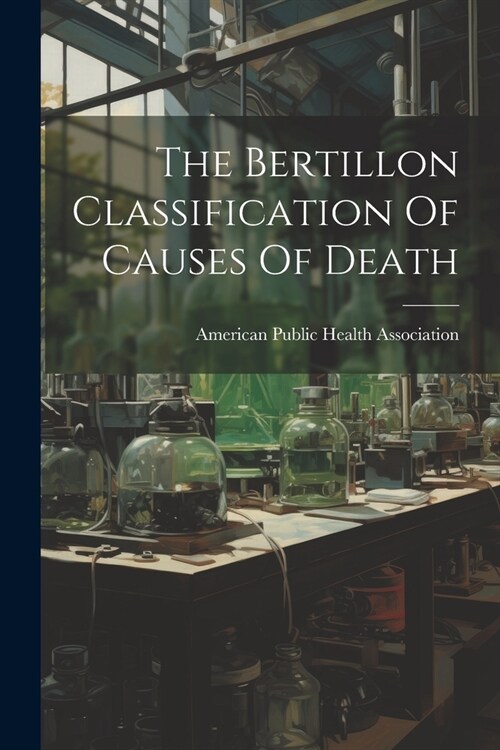 The Bertillon Classification Of Causes Of Death

American Public Health Association